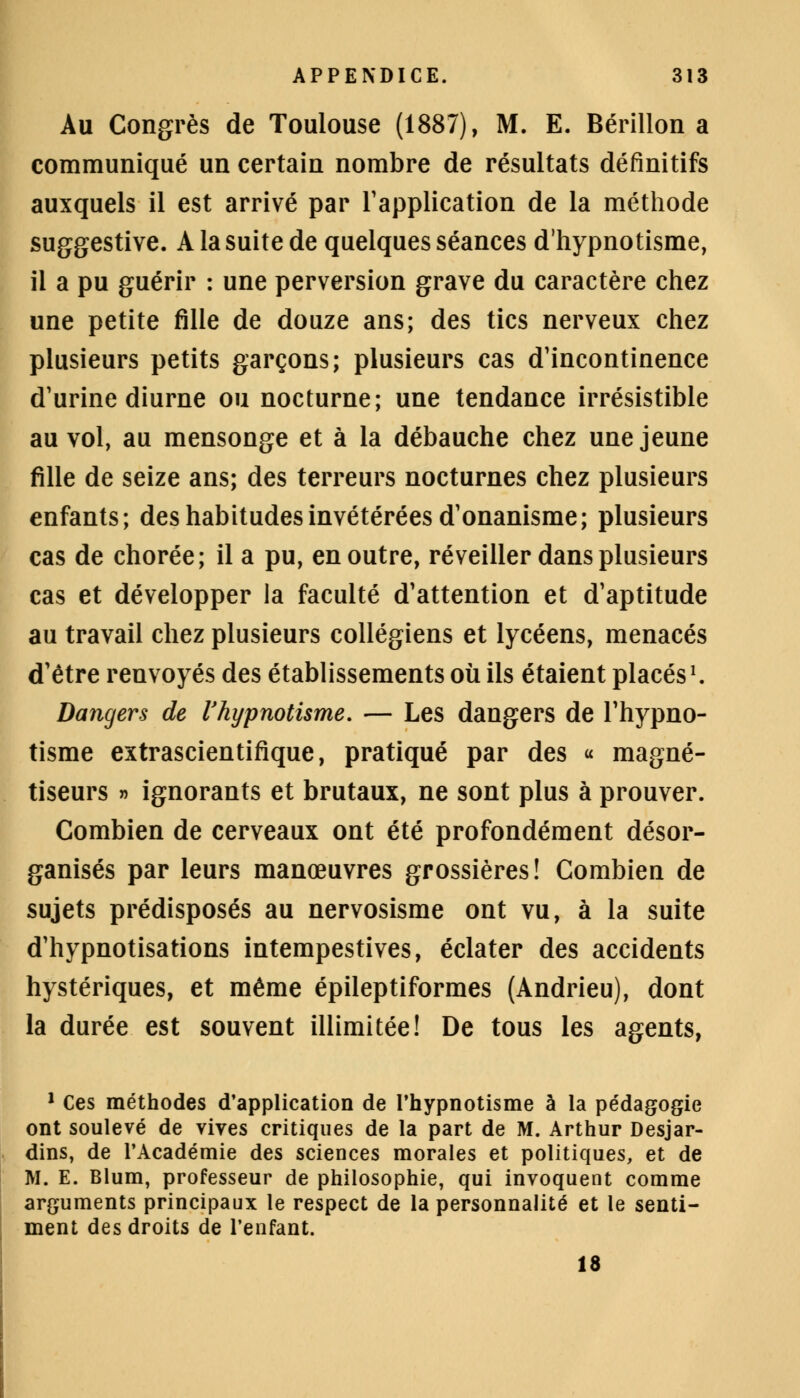 APPENDICE. 313

Au Congrès de Toulouse (1887), M. E. Bérillon a communiqué un certain nombre de résultats définitifs auxquels il est arrivé par l'application de la méthode suggestive. A la suite de quelques séances d'hypnotisme, il a pu guérir : une perversion grave du caractère chez une petite fille de douze ans; des tics nerveux chez plusieurs petits garçons; plusieurs cas d'incontinence d'urine diurne ou nocturne; une tendance irrésistible au vol, au mensonge et à la débauche chez une jeune fille de seize ans; des terreurs nocturnes chez plusieurs enfants; des habitudes invétérées d'onanisme; plusieurs cas de chorée; il a pu, en outre, réveiller dans plusieurs cas et développer la faculté d'attention et d'aptitude au travail chez plusieurs collégiens et lycéens, menacés d'être renvoyés des établissements où ils étaient placés$^1$.

Dangers de l'hypnotisme. — Les dangers de l'hypnotisme extrascientifique, pratiqué par des « magnétiseurs » ignorants et brutaux, ne sont plus à prouver. Combien de cerveaux ont été profondément désorganisés par leurs manœuvres grossières! Combien de sujets prédisposés au nervosisme ont vu, à la suite d'hypnotisations intempestives, éclater des accidents hystériques, et même épileptiformes (Andrieu), dont la durée est souvent illimitée! De tous les agents,

$^1$ Ces méthodes d'application de l'hypnotisme à la pédagogie ont soulevé de vives critiques de la part de M. Arthur Desjardins, de l'Académie des sciences morales et politiques, et de M. E. Blum, professeur de philosophie, qui invoquent comme arguments principaux le respect de la personnalité et le sentiment des droits de l'enfant.

18